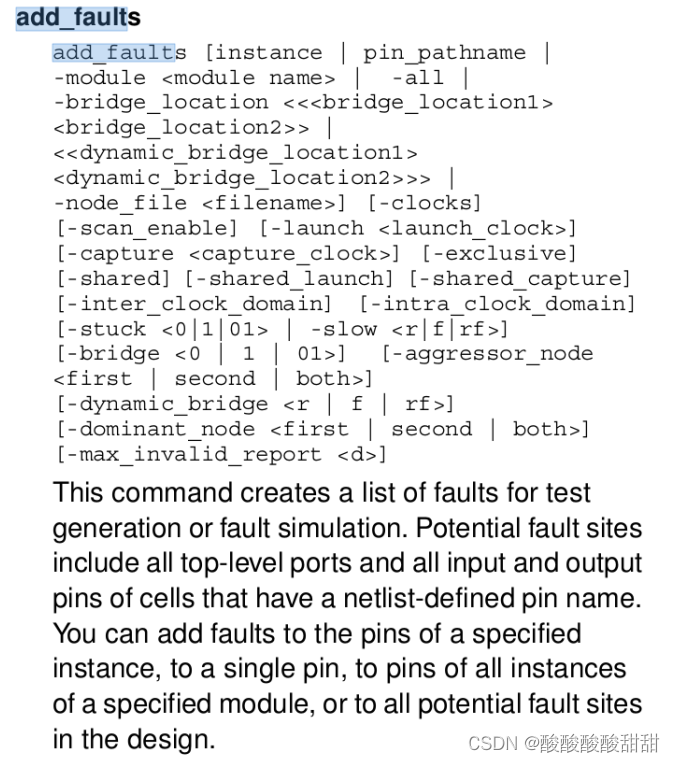 add_faults

add_faults [instance | pin_pathname | -module <module name> | -all | -bridge_location <<<bridge_location1> <bridge_location2>> | <<dynamic_bridge_location1> <dynamic_bridge_location2>>> | -node_file <filename>] [-clocks] [-scan_enable] [-launch <launch_clock>] [-capture <capture_clock>] [-exclusive] [-shared] [-shared_launch] [-shared_capture] [-inter_clock_domain] [-intra_clock_domain] [-stuck <0|1|01> | -slow <r|f|rf>] [-bridge <0 | 1 | 01>] [-aggressor_node <first | second | both>] [-dynamic_bridge <r | f | rf>] [-dominant_node <first | second | both>] [-max_invalid_report <d>]

This command creates a list of faults for test generation or fault simulation. Potential fault sites include all top-level ports and all input and output pins of cells that have a netlist-defined pin name. You can add faults to the pins of a specified instance, to a single pin, to pins of all instances of a specified module, or to all potential fault sites in the design.

CSDN @酸酸酸酸甜甜